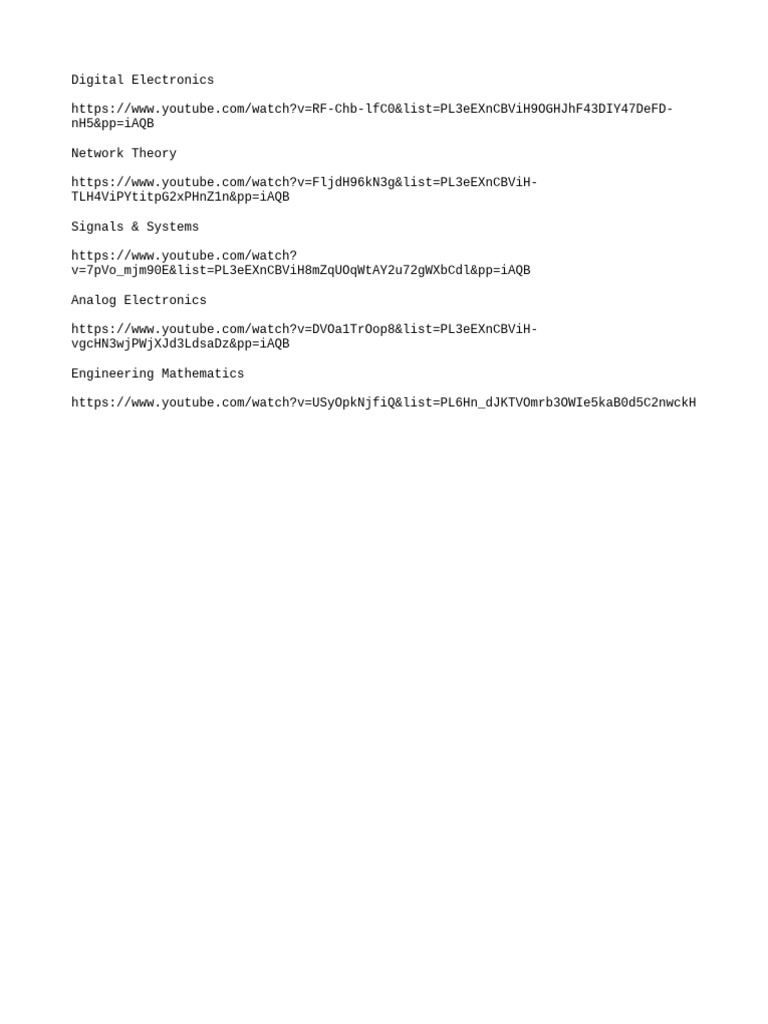 Digital Electronics

https://www.youtube.com/watch?v=RF-Chb-lfC0&list=PL3eEXnCBViH9OGHJhF43DIY47DeFD-nH5&pp=iAQB

Network Theory

https://www.youtube.com/watch?v=FljdH96kN3g&list=PL3eEXnCBViH-TLH4ViPYtitpG2xPHnZ1n&pp=iAQB

Signals & Systems

https://www.youtube.com/watch?v=7pVo_mjm90E&list=PL3eEXnCBViH8mZqUOqWtAY2u72gWXbCdl&pp=iAQB

Analog Electronics

https://www.youtube.com/watch?v=DVOa1TrOop8&list=PL3eEXnCBViH-vgcHN3wjPWjXJd3LdsaDz&pp=iAQB

Engineering Mathematics

https://www.youtube.com/watch?v=USyOpkNjfiQ&list=PL6Hn_dJKTVOmrb3OWIe5kaB0d5C2nwckH